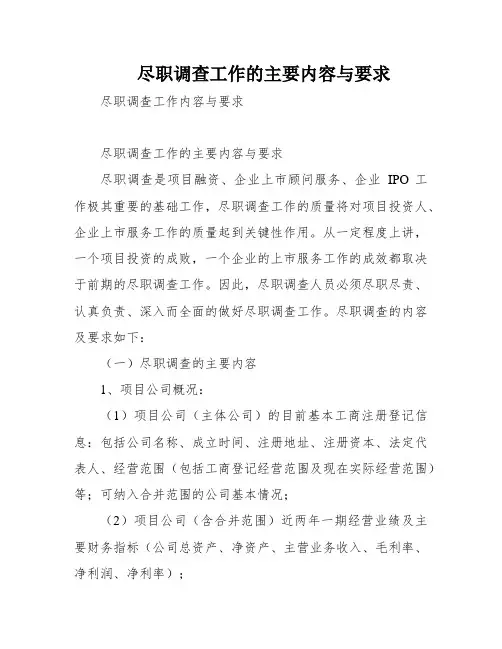 尽职调查工作的主要内容与要求

尽职调查工作内容与要求

尽职调查工作的主要内容与要求

尽职调查是项目融资、企业上市顾问服务、企业 IPO 工作极其重要的基础工作，尽职调查工作的质量将对项目投资人、企业上市服务工作的质量起到关键性作用。从一定程度上讲，一个项目投资的成败，一个企业的上市服务工作的成效都取决于前期的尽职调查工作。因此，尽职调查人员必须尽职尽责、认真负责、深入而全面的做好尽职调查工作。尽职调查的内容及要求如下：

（一）尽职调查的主要内容

1、项目公司概况：

（1）项目公司（主体公司）的目前基本工商注册登记信息：包括公司名称、成立时间、注册地址、注册资本、法定代表人、经营范围（包括工商登记经营范围及现在实际经营范围）等；可纳入合并范围的公司基本情况；

（2）项目公司（含合并范围）近两年一期经营业绩及主要财务指标（公司总资产、净资产、主营业务收入、毛利率、净利润、净利率）；